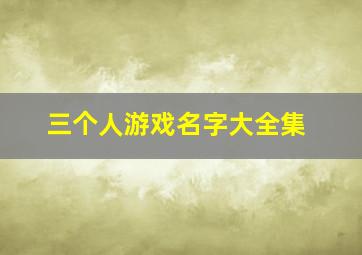 三个人游戏名字大全集